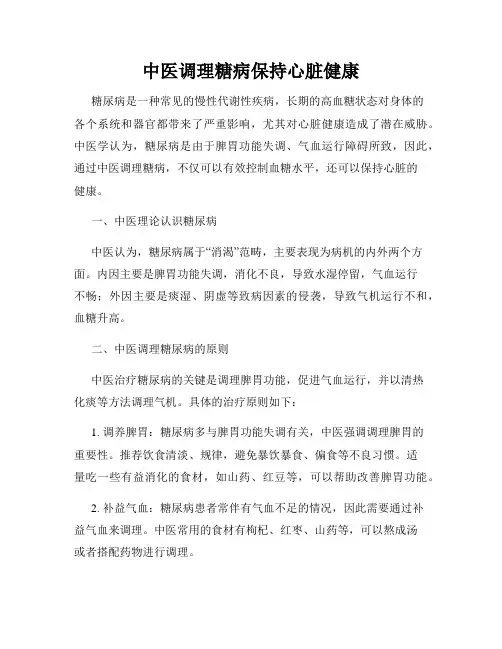 中医调理糖病保持心脏健康

糖尿病是一种常见的慢性代谢性疾病，长期的高血糖状态对身体的各个系统和器官都带来了严重影响，尤其对心脏健康造成了潜在威胁。中医学认为，糖尿病是由于脾胃功能失调、气血运行障碍所致，因此，通过中医调理糖病，不仅可以有效控制血糖水平，还可以保持心脏的健康。

一、中医理论认识糖尿病

中医认为，糖尿病属于“消渴”范畴，主要表现为病机的内外两个方面。内因主要是脾胃功能失调，消化不良，导致水湿停留，气血运行不畅；外因主要是痰湿、阴虚等致病因素的侵袭，导致气机运行不和，血糖升高。

二、中医调理糖尿病的原则

中医治疗糖尿病的关键是调理脾胃功能，促进气血运行，并以清热化痰等方法调理气机。具体的治疗原则如下：

1. 调养脾胃：糖尿病多与脾胃功能失调有关，中医强调调理脾胃的重要性。推荐饮食清淡、规律，避免暴饮暴食、偏食等不良习惯。适量吃一些有益消化的食材，如山药、红豆等，可以帮助改善脾胃功能。

2. 补益气血：糖尿病患者常伴有气血不足的情况，因此需要通过补益气血来调理。中医常用的食材有枸杞、红枣、山药等，可以熬成汤或者搭配药物进行调理。